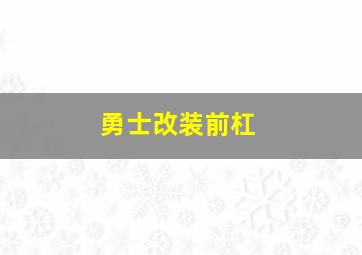 勇士改装前杠